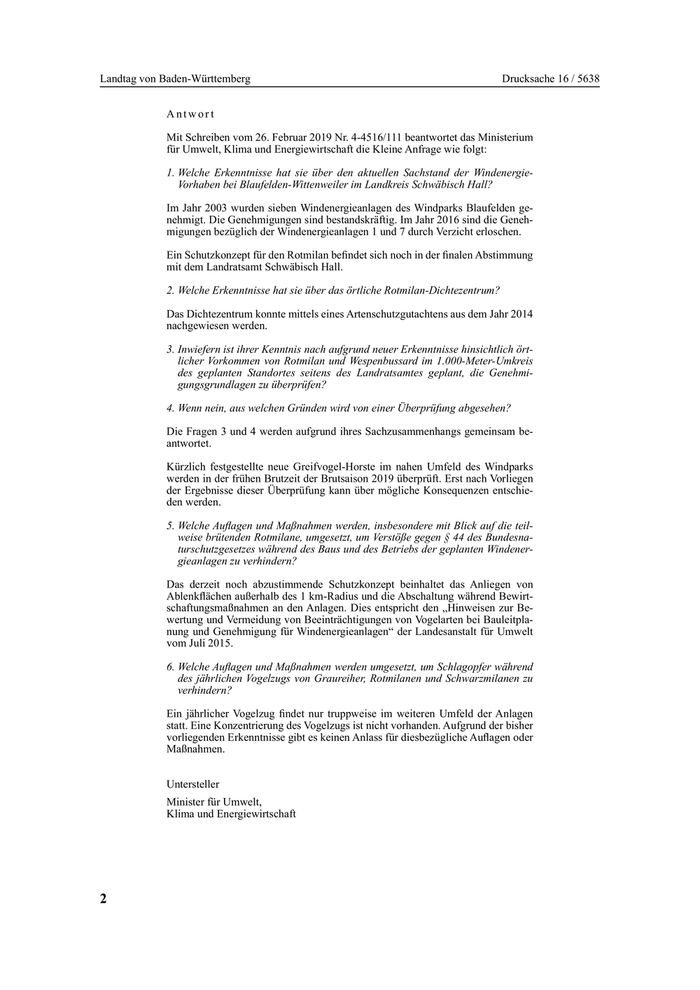 Landtag von Baden-Württemberg

Drucksache 16 / 5638

Antwort

Mit Schreiben vom 26. Februar 2019 Nr. 4-4516/111 beantwortet das Ministerium für Umwelt, Klima und Energiewirtschaft die Kleine Anfrage wie folgt:

1. Welche Erkenntnisse hat sie über den aktuellen Sachstand der Windenergie-Vorhaben bei Blaufelden-Wittenweiler im Landkreis Schwäbisch Hall?

Im Jahr 2003 wurden sieben Windenergieanlagen des Windparks Blaufelden genehmigt. Die Genehmigungen sind bestandskräftig. Im Jahr 2016 sind die Genehmigungen bezüglich der Windenergieanlagen 1 und 7 durch Verzicht erloschen.

Ein Schutzkonzept für den Rotmilan befindet sich noch in der finalen Abstimmung mit dem Landratsamt Schwäbisch Hall.

2. Welche Erkenntnisse hat sie über das örtliche Rotmilan-Dichtezentrum?

Das Dichtezentrum konnte mittels eines Artenschutzgutachtens aus dem Jahr 2014 nachgewiesen werden.

3. Inwiefern ist ihrer Kenntnis nach aufgrund neuer Erkenntnisse hinsichtlich örtlicher Vorkommen von Rotmilan und Wespenbussard im 1.000-Meter-Umkreis des geplanten Standortes seitens des Landratsamtes geplant, die Genehmigungsgrundlagen zu überprüfen?

4. Wenn nein, aus welchen Gründen wird von einer Überprüfung abgesehen?

Die Fragen 3 und 4 werden aufgrund ihres Sachzusammenhangs gemeinsam beantwortet.

Kürzlich festgestellte neue Greifvogel-Horste im nahen Umfeld des Windparks werden in der frühen Brutzeit der Brutsaison 2019 überprüft. Erst nach Vorliegen der Ergebnisse dieser Überprüfung kann über mögliche Konsequenzen entschieden werden.

5. Welche Auflagen und Maßnahmen werden, insbesondere mit Blick auf die teilweise brütenden Rotmilane, umgesetzt, um Verstöße gegen § 44 des Bundesnaturschutzgesetzes während des Baus und des Betriebs der geplanten Windenergieanlagen zu verhindern?

Das derzeit noch abzustimmende Schutzkonzept beinhaltet das Anliegen von Ablenkflächen außerhalb des 1 km-Radius und die Abschaltung während Bewirtschaftungsmaßnahmen an den Anlagen. Dies entspricht den „Hinweisen zur Bewertung und Vermeidung von Beeinträchtigungen von Vogelarten bei Bauleitplanung und Genehmigung für Windenergieanlagen“ der Landesanstalt für Umwelt vom Juli 2015.

6. Welche Auflagen und Maßnahmen werden umgesetzt, um Schlagopfer während des jährlichen Vogelzugs von Graureiher, Rotmilanen und Schwarzmilanen zu verhindern?

Ein jährlicher Vogelzug findet nur truppweise im weiteren Umfeld der Anlagen statt. Eine Konzentrierung des Vogelzugs ist nicht vorhanden. Aufgrund der bisher vorliegenden Erkenntnisse gibt es keinen Anlass für diesbezügliche Auflagen oder Maßnahmen.

Untersteller

Minister für Umwelt,
Klima und Energiewirtschaft

2